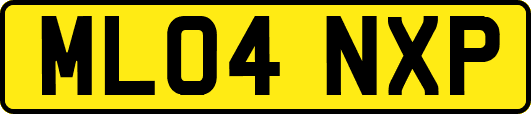 ML04 NXP